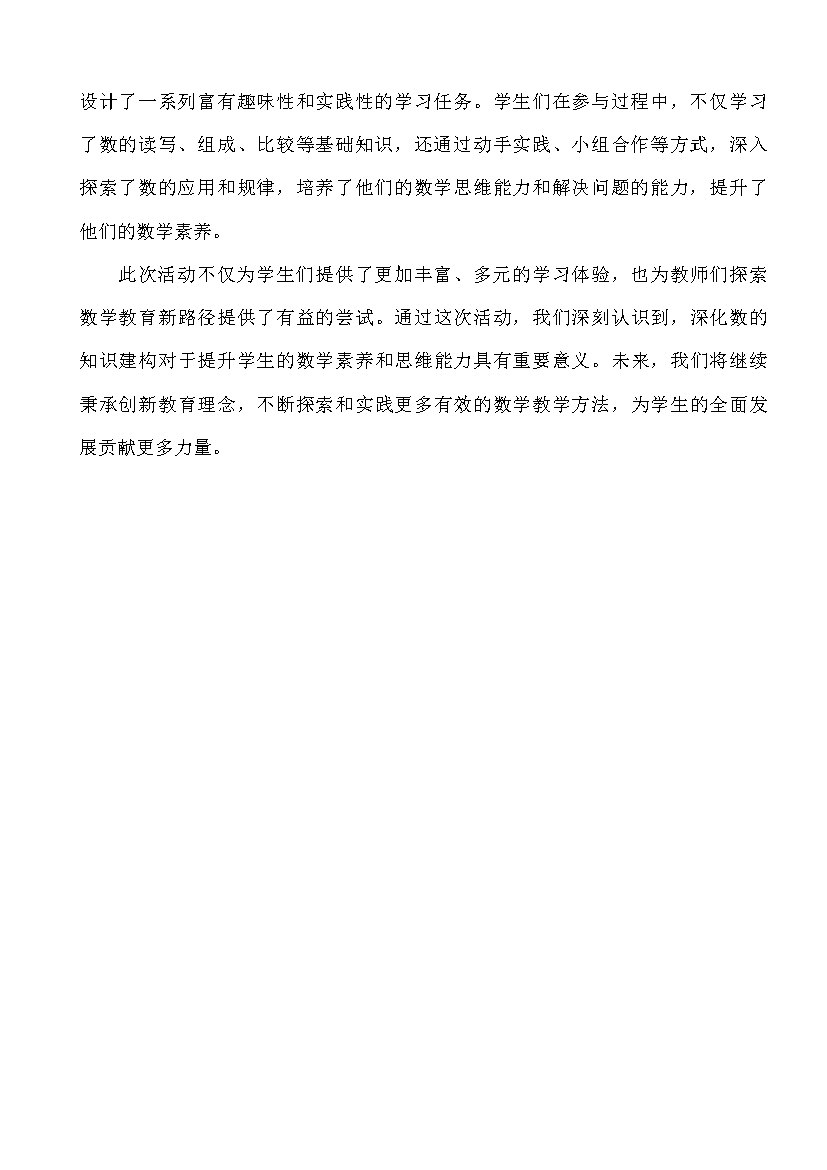 设计了一系列富有趣味性和实践性的学习任务。学生们在参与过程中，不仅学习了数的读写、组成、比较等基础知识，还通过动手实践、小组合作等方式，深入探索了数的应用和规律，培养了他们的数学思维能力和解决问题的能力，提升了他们的数学素养。

此次活动不仅为学生们提供了更加丰富、多元的学习体验，也为教师们探索数学教育新路径提供了有益的尝试。通过这次活动，我们深刻认识到，深化数的知识建构对于提升学生的数学素养和思维能力具有重要意义。未来，我们将继续秉承创新教育理念，不断探索和实践更多有效的数学教学方法，为学生的全面发展贡献更多力量。